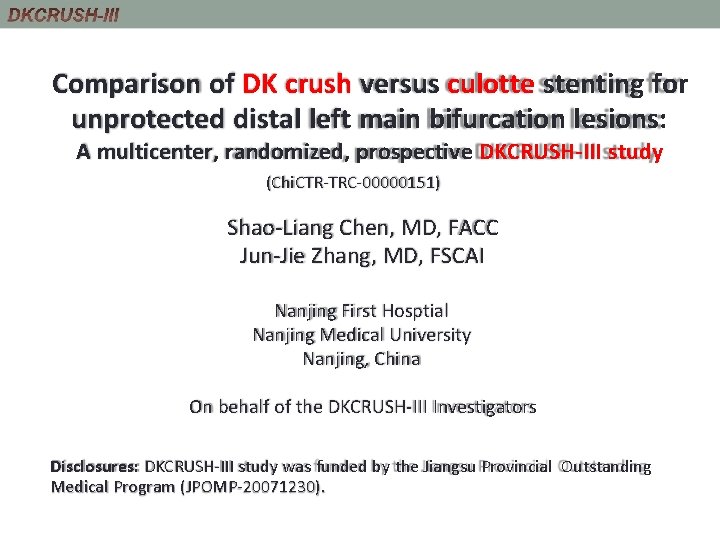 DKCRUSH-III

Comparison of DK crush versus culotte stenting for unprotected distal left main bifurcation lesions:
A multicenter, randomized, prospective DKCRUSH-III study
(ChiCTR-TRC-00000151)

Shao-Liang Chen, MD, FACC
Jun-Jie Zhang, MD, FSCAI

Nanjing First Hosptial
Nanjing Medical University
Nanjing, China

On behalf of the DKCRUSH-III Investigators

Disclosures: DKCRUSH-III study was funded by the Jiangsu Provincial Outstanding Medical Program (JPOMP-20071230).